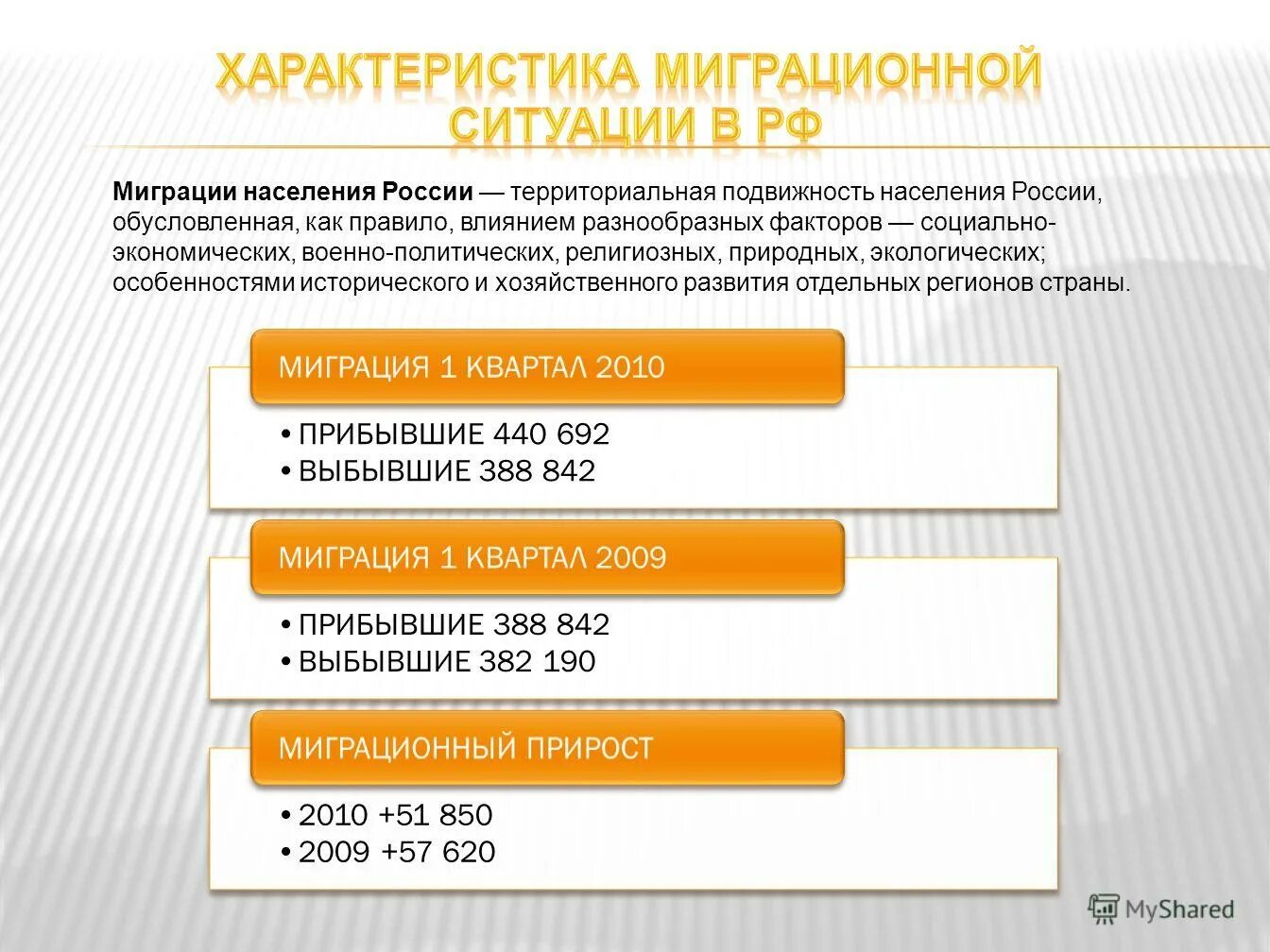 ХАРАКТЕРИСТИКА МИГРАЦИОННОЙ СИТУАЦИИ В РФ

Миграции населения России — территориальная подвижность населения России, обусловленная, как правило, влиянием разнообразных факторов — социально-экономических, военно-политических, религиозных, природных, экологических; особенностями исторического и хозяйственного развития отдельных регионов страны.

МИГРАЦИЯ 1 КВАРТАЛ 2010

• ПРИБЫВШИЕ 440 692
• ВЫБЫВШИЕ 388 842

МИГРАЦИЯ 1 КВАРТАЛ 2009

• ПРИБЫВШИЕ 388 842
• ВЫБЫВШИЕ 382 190

МИГРАЦИОННЫЙ ПРИРОСТ

• 2010 +51 850
• 2009 +57 620

MyShared